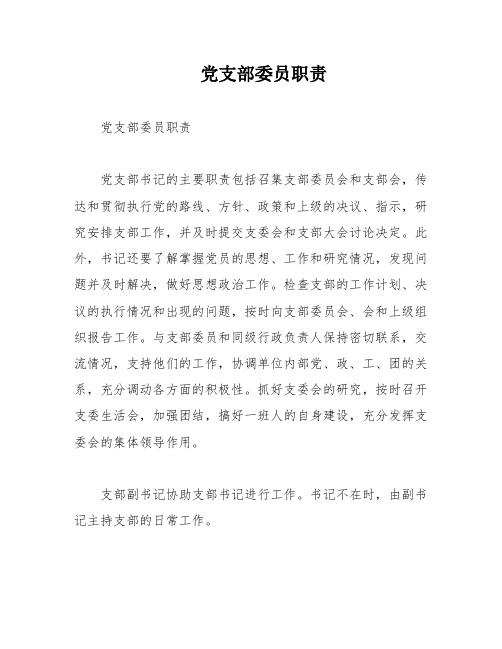 党支部委员职责

党支部委员职责

党支部书记的主要职责包括召集支部委员会和支部会，传达和贯彻执行党的路线、方针、政策和上级的决议、指示，研究安排支部工作，并及时提交支委会和支部大会讨论决定。此外，书记还要了解掌握党员的思想、工作和研究情况，发现问题并及时解决，做好思想政治工作。检查支部的工作计划、决议的执行情况和出现的问题，按时向支部委员会、会和上级组织报告工作。与支部委员和同级行政负责人保持密切联系，交流情况，支持他们的工作，协调单位内部党、政、工、团的关系，充分调动各方面的积极性。抓好支委会的研究，按时召开支委生活会，加强团结，搞好一班人的自身建设，充分发挥支委会的集体领导作用。

支部副书记协助支部书记进行工作。书记不在时，由副书记主持支部的日常工作。